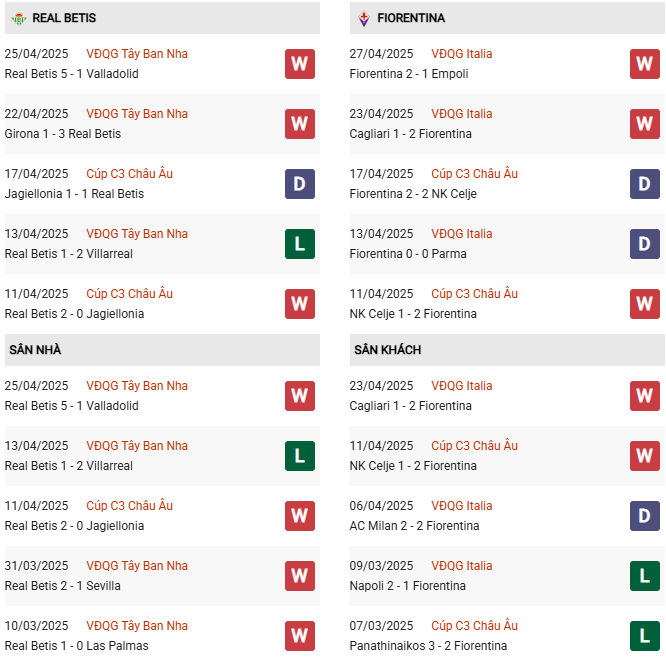 REAL BETIS

25/04/2025 VĐQG Tây Ban Nha
Real Betis 5 - 1 Valladolid
W

22/04/2025 VĐQG Tây Ban Nha
Girona 1 - 3 Real Betis
W

17/04/2025 Cúp C3 Châu Âu
Jagiellonia 1 - 1 Real Betis
D

13/04/2025 VĐQG Tây Ban Nha
Real Betis 1 - 2 Villarreal
L

11/04/2025 Cúp C3 Châu Âu
Real Betis 2 - 0 Jagiellonia
W

SÂN NHÀ

25/04/2025 VĐQG Tây Ban Nha
Real Betis 5 - 1 Valladolid
W

13/04/2025 VĐQG Tây Ban Nha
Real Betis 1 - 2 Villarreal
L

11/04/2025 Cúp C3 Châu Âu
Real Betis 2 - 0 Jagiellonia
W

31/03/2025 VĐQG Tây Ban Nha
Real Betis 2 - 1 Sevilla
W

10/03/2025 VĐQG Tây Ban Nha
Real Betis 1 - 0 Las Palmas
W

FIORENTINA

27/04/2025 VĐQG Italia
Fiorentina 2 - 1 Empoli
W

23/04/2025 VĐQG Italia
Cagliari 1 - 2 Fiorentina
W

17/04/2025 Cúp C3 Châu Âu
Fiorentina 2 - 2 NK Celje
D

13/04/2025 VĐQG Italia
Fiorentina 0 - 0 Parma
D

11/04/2025 Cúp C3 Châu Âu
NK Celje 1 - 2 Fiorentina
W

SÂN KHÁCH

23/04/2025 VĐQG Italia
Cagliari 1 - 2 Fiorentina
W

11/04/2025 Cúp C3 Châu Âu
NK Celje 1 - 2 Fiorentina
W

06/04/2025 VĐQG Italia
AC Milan 2 - 2 Fiorentina
D

09/03/2025 VĐQG Italia
Napoli 2 - 1 Fiorentina
L

07/03/2025 Cúp C3 Châu Âu
Panathinaikos 3 - 2 Fiorentina
L